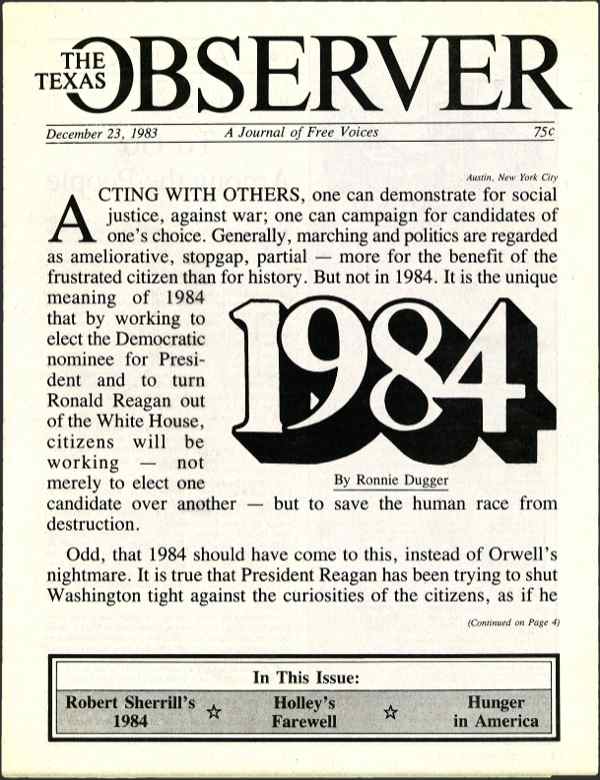 THE TEXAS OBSERVER

December 23, 1983 A Journal of Free Voices 75¢

Austin, New York City

ACTING WITH OTHERS, one can demonstrate for social justice, against war; one can campaign for candidates of one's choice. Generally, marching and politics are regarded as ameliorative, stopgap, partial — more for the benefit of the frustrated citizen than for history. But not in 1984. It is the unique meaning of 1984 that by working to elect the Democratic nominee for President and to turn Ronald Reagan out of the White House, citizens will be working — not merely to elect one candidate over another — but to save the human race from destruction.

1984

By Ronnie Dugger

Odd, that 1984 should have come to this, instead of Orwell's nightmare. It is true that President Reagan has been trying to shut Washington tight against the curiosities of the citizens, as if he

(Continued on Page 4)

In This Issue:

Robert Sherrill's 1984 ☆ Holley's Farewell ☆ Hunger in America